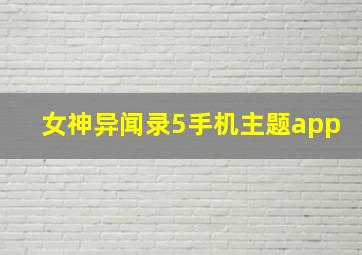 女神异闻录5手机主题app